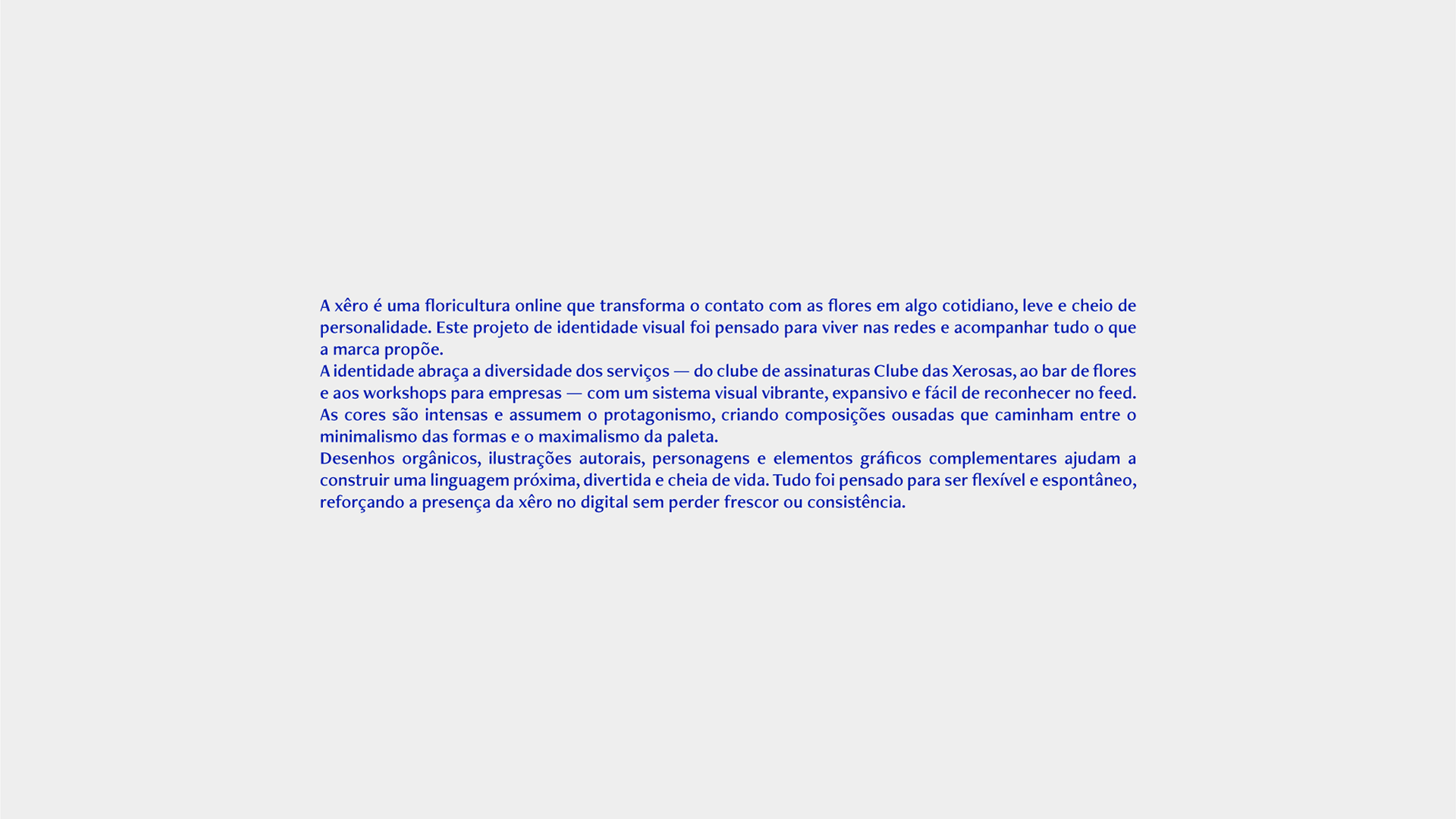 A xêro é uma floricultura online que transforma o contato com as flores em algo cotidiano, leve e cheio de personalidade. Este projeto de identidade visual foi pensado para viver nas redes e acompanhar tudo o que a marca propõe.

A identidade abraça a diversidade dos serviços — do clube de assinaturas Clube das Xerosas, ao bar de flores e aos workshops para empresas — com um sistema visual vibrante, expansivo e fácil de reconhecer no feed.

As cores são intensas e assumem o protagonismo, criando composições ousadas que caminham entre o minimalismo das formas e o maximalismo da paleta.

Desenhos orgânicos, ilustrações autorais, personagens e elementos gráficos complementares ajudam a construir uma linguagem próxima, divertida e cheia de vida. Tudo foi pensado para ser flexível e espontâneo, reforçando a presença da xêro no digital sem perder frescor ou consistência.